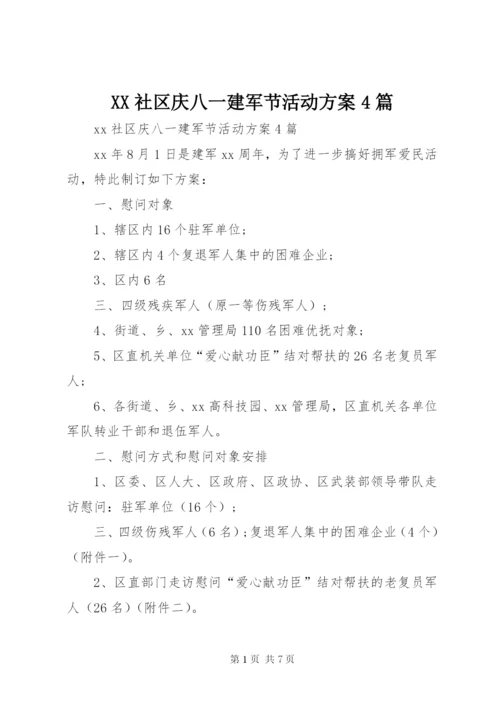 XX 社区庆八一建军节活动方案 4 篇

xx 社区庆八一建军节活动方案 4 篇

xx 年 8 月 1 日是建军 xx 周年，为了进一步搞好拥军爱民活动，特此制订如下方案：

一、慰问对象

1、辖区内 16 个驻军单位；

2、辖区内 4 个复退军人集中的困难企业；

3、区内 6 名

三、四级残疾军人（原一等伤残军人）；

4、街道、乡、xx 管理局 110 名困难优抚对象；

5、区直机关单位“爱心献功臣”结对帮扶的 26 名老复员军人；

6、各街道、乡、xx 高科技园、xx 管理局，区直机关各单位军队转业干部和退伍军人。

二、慰问方式和慰问对象安排

1、区委、区人大、区政府、区政协、区武装部领导带队走访慰问：驻军单位（16 个）；

三、四级伤残军人（6 名）；复退军人集中的困难企业（4 个）（附件一）。

2、区直部门走访慰问“爱心献功臣”结对帮扶的老复员军人（26 名）（附件二）。

第 1 页 共 7 页